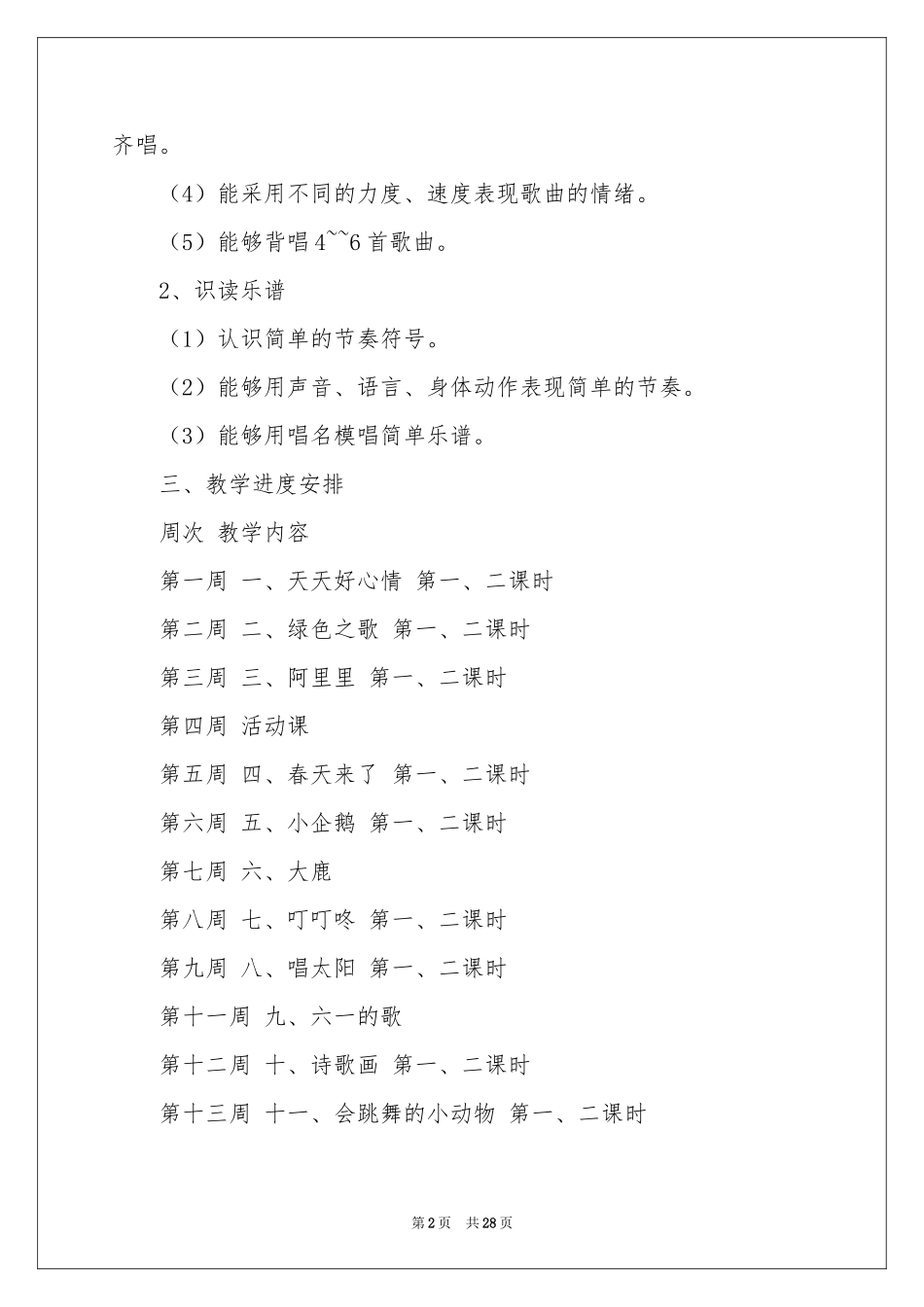 齐唱。

（4）能采用不同的力度、速度表现歌曲的情绪。

（5）能够背唱4~~6首歌曲。

2、识读乐谱

（1）认识简单的节奏符号。

（2）能够用声音、语言、身体动作表现简单的节奏。

（3）能够用唱名模唱简单乐谱。

三、教学进度安排

周次 教学内容

第一周 一、天天好心情 第一、二课时

第二周 二、绿色之歌 第一、二课时

第三周 三、阿里里 第一、二课时

第四周 活动课

第五周 四、春天来了 第一、二课时

第六周 五、小企鹅 第一、二课时

第七周 六、大鹿

第八周 七、叮叮咚 第一、二课时

第九周 八、唱太阳 第一、二课时

第十一周 九、六一的歌

第十二周 十、诗歌画 第一、二课时

第十三周 十一、会跳舞的小动物 第一、二课时

第2页 共28页